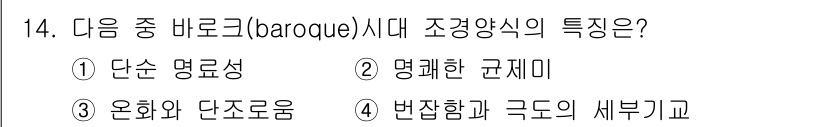 14. 다음 중 바로크(baroque)시대 조경양식의 특징은?

① 단순 명료성 ② 명쾌한 균제미

③ 온화와 단조로움 ④ 번잡함과 극도의 세부기교